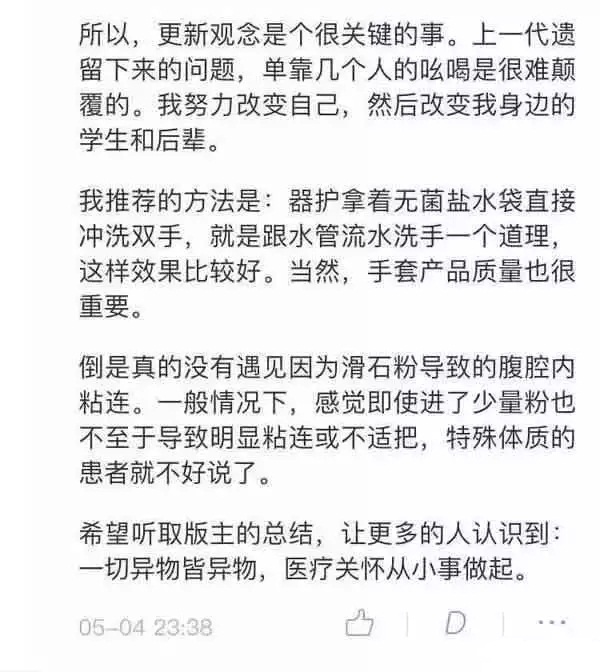 所以，更新观念是个很关键的事。上一代遗留下来的问题，单靠几个人的吆喝是很难颠覆的。我努力改变自己，然后改变我身边的学生和后辈。

我推荐的方法是：器护拿着无菌盐水袋直接冲洗双手，就是跟水管流水洗手一个道理，这样效果比较好。当然，手套产品质量也很重要。

倒是真的没有遇见因为滑石粉导致的腹腔内粘连。一般情况下，感觉即使进了少量粉也不至于导致明显粘连或不适把，特殊体质的患者就不好说了。

希望听取版主的总结，让更多的人认识到：一切异物皆异物，医疗关怀从小事做起。

05-04 23:38